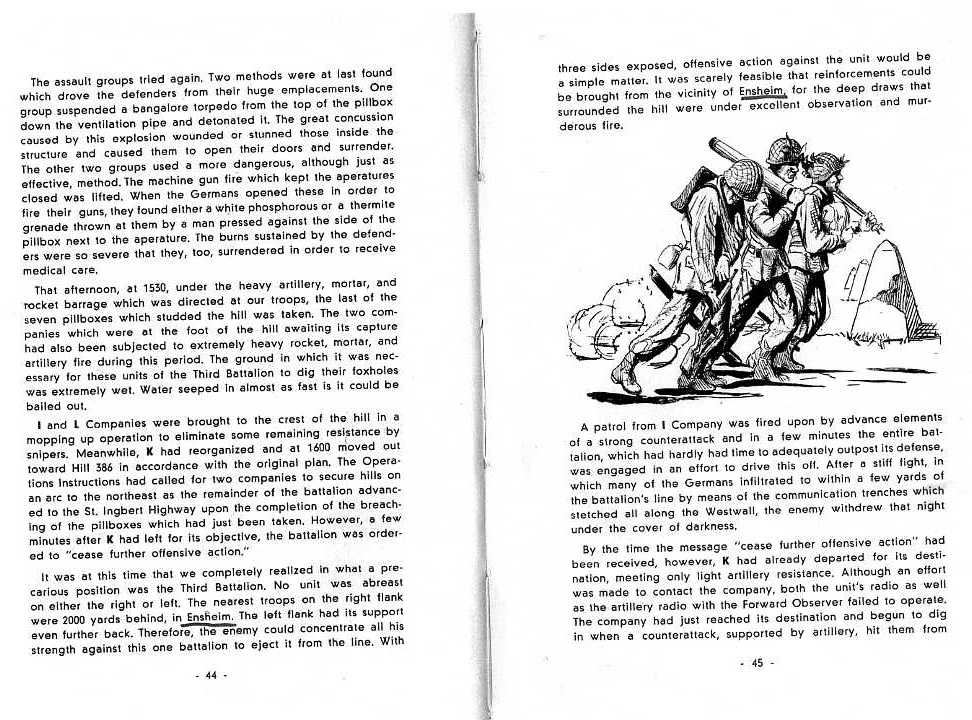 The assault groups tried again. Two methods were at last found which drove the defenders from their huge emplacements. One group suspended a bangalore torpedo from the top of the pillbox down the ventilation pipe and detonated it. The great concussion caused by this explosion wounded or stunned those inside the structure and caused them to open their doors and surrender. The other two groups used a more dangerous, although just as effective, method. The machine gun fire which kept the aperatures closed was lifted. When the Germans opened these in order to fire their guns, they found either a white phosphorous or a thermite grenade thrown at them by a man pressed against the side of the pillbox next to the aperature. The burns sustained by the defenders were so severe that they, too, surrendered in order to receive medical care.

That afternoon, at 1530, under the heavy artillery, mortar, and rocket barrage which was directed at our troops, the last of the seven pillboxes which studded the hill was taken. The two companies which were at the foot of the hill awaiting its capture had also been subjected to extremely heavy rocket, mortar, and artillery fire during this period. The ground in which it was necessary for these units of the Third Battalion to dig their foxholes was extremely wet. Water seeped in almost as fast is it could be bailed out.

I and L Companies were brought to the crest of the hill in a mopping up operation to eliminate some remaining resistance by snipers. Meanwhile, K had reorganized and at 1600 moved out toward Hill 386 in accordance with the original plan. The Operations Instructions had called for two companies to secure hills on an arc to the northeast as the remainder of the battalion advanced to the St. Ingbert Highway upon the completion of the breaching of the pillboxes which had just been taken. However, a few minutes after K had left for its objective, the battalion was ordered to "cease further offensive action."

It was at this time that we completely realized in what a precarious position was the Third Battalion. No unit was abreast on either the right or left. The nearest troops on the right flank were 2000 yards behind, in Ensheim. The left flank had its support even further back. Therefore, the enemy could concentrate all his strength against this one battalion to eject it from the line. With

- 44 -

three sides exposed, offensive action against the unit would be a simple matter. It was scarely feasible that reinforcements could be brought from the vicinity of Ensheim, for the deep draws that surrounded the hill were under excellent observation and murderous fire.

A patrol from I Company was fired upon by advance elements of a strong counterattack and in a few minutes the entire battalion, which had hardly had time to adequately outpost its defense, was engaged in an effort to drive this off. After a stiff fight, in which many of the Germans infiltrated to within a few yards of the battalion's line by means of the communication trenches which stetched all along the Westwall, the enemy withdrew that night under the cover of darkness.

By the time the message "cease further offensive action" had been received, however, K had already departed for its destination, meeting only light artillery resistance. Although an effort was made to contact the company, both the unit's radio as well as the artillery radio with the Forward Observer failed to operate. The company had just reached its destination and begun to dig in when a counterattack, supported by artillery, hit them from

- 45 -